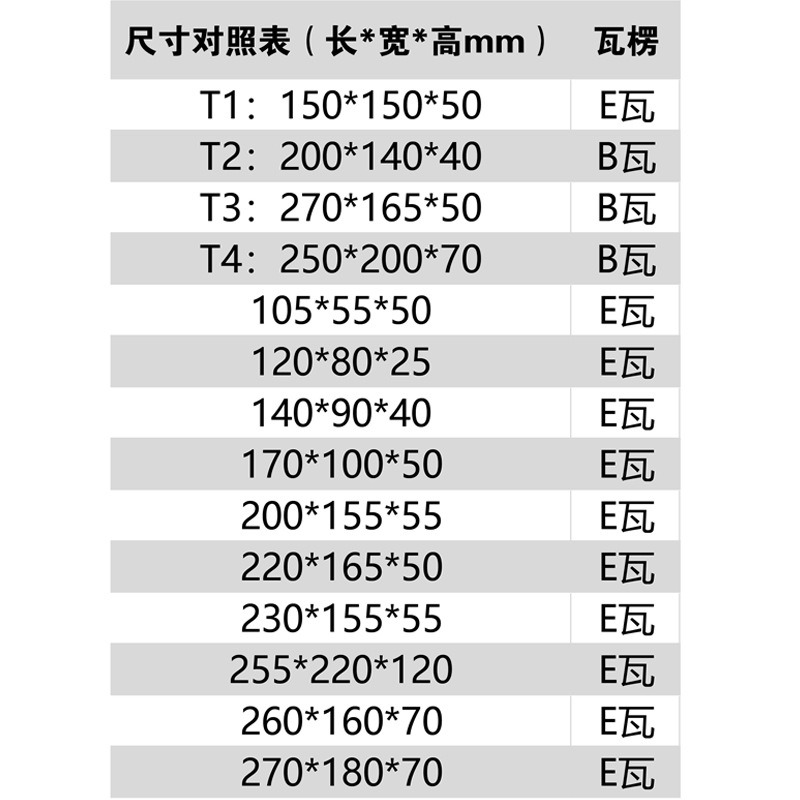 | 尺寸对照表（长*宽*高mm） | 瓦楞 |
|---|---|
| T1：150*150*50 | E瓦 |
| T2：200*140*40 | B瓦 |
| T3：270*165*50 | B瓦 |
| T4：250*200*70 | B瓦 |
| 105*55*50 | E瓦 |
| 120*80*25 | E瓦 |
| 140*90*40 | E瓦 |
| 170*100*50 | E瓦 |
| 200*155*55 | E瓦 |
| 220*165*50 | E瓦 |
| 230*155*55 | E瓦 |
| 255*220*120 | E瓦 |
| 260*160*70 | E瓦 |
| 270*180*70 | E瓦 |